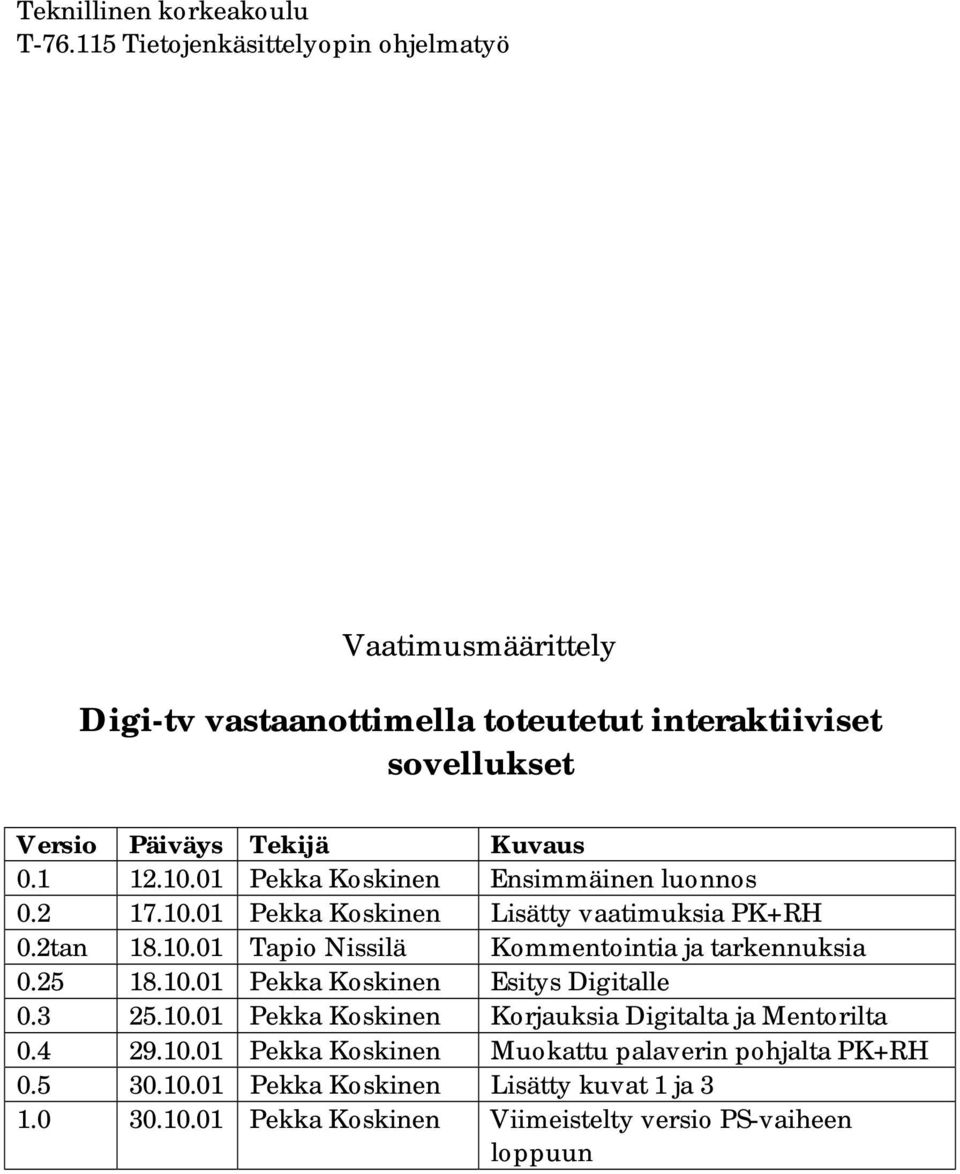 Teknillinen korkeakoulu
T-76.115 Tietojenkäsittelyopin ohjelmatyö

Vaatimusmäärittely

Digi-tv vastaanottimella toteutetut interaktiiviset sovellukset

| Versio | Päiväys | Tekijä | Kuvaus |
|---|---|---|---|
| 0.1 | 12.10.01 | Pekka Koskinen | Ensimmäinen luonnos |
| 0.2 | 17.10.01 | Pekka Koskinen | Lisätty vaatimuksia PK+RH |
| 0.2tan | 18.10.01 | Tapio Nissilä | Kommentointia ja tarkennuksia |
| 0.25 | 18.10.01 | Pekka Koskinen | Esitys Digitalle |
| 0.3 | 25.10.01 | Pekka Koskinen | Korjauksia Digitalta ja Mentorilta |
| 0.4 | 29.10.01 | Pekka Koskinen | Muokattu palaverin pohjalta PK+RH |
| 0.5 | 30.10.01 | Pekka Koskinen | Lisätty kuvat 1 ja 3 |
| 1.0 | 30.10.01 | Pekka Koskinen | Viimeistelty versio PS-vaiheen loppuun |